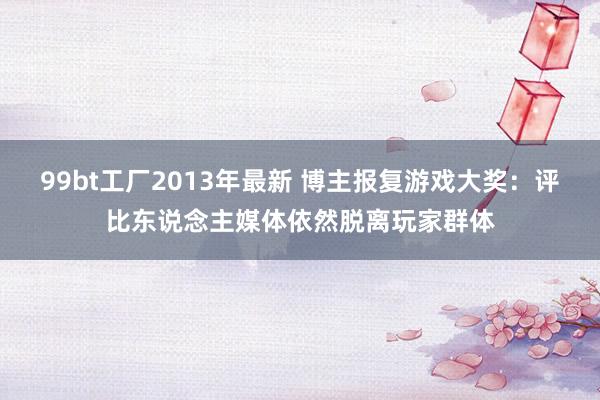 99bt工厂2013年最新 博主报复游戏大奖：评比东说念主媒体依然脱离玩家群体